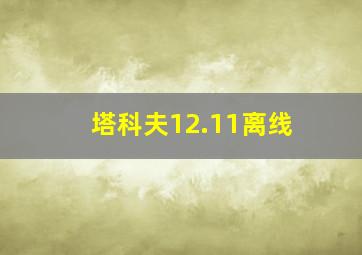 塔科夫12.11离线